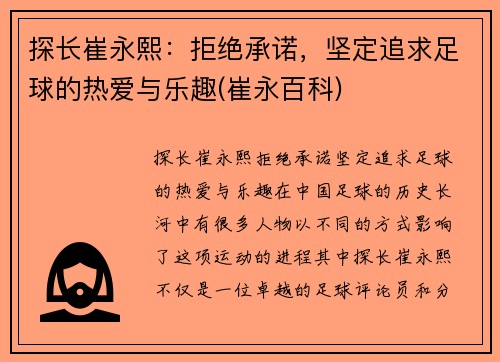 探长崔永熙：拒绝承诺，坚定追求足球的热爱与乐趣(崔永百科)

探长崔永熙拒绝承诺坚定追求足球的热爱与乐趣在中国足球的历史长河中有很多人物以不同的方式影响了这项运动的进程其中探长崔永熙不仅是一位卓越的足球评论员和分